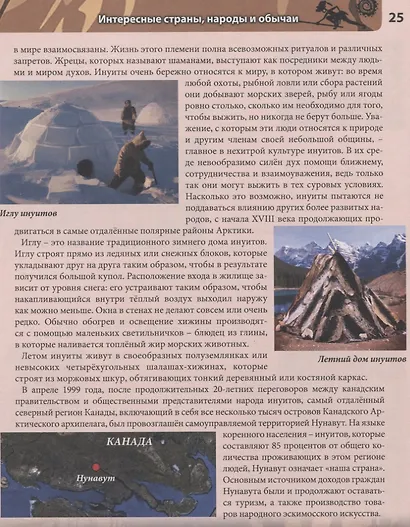 Интересные страны, народы и обычаи

25

в мире взаимосвязаны. Жизнь этого племени полна всевозможных ритуалов и различных запретов. Жрецы, которых называют шаманами, выступают как посредники между людьми и миром духов. Инуиты очень бережно относятся к миру, в котором живут: во время любой охоты, рыбной ловли или сбора растений они добывают морских зверей, рыбу или ягоды ровно столько, сколько им необходимо для того, чтобы выжить, но никогда не берут больше. Уважение, с которым эти люди относятся к природе и другим членам своей небольшой общины, – главное в нехитрой культуре инуитов. В их среде невообразимо силён дух помощи ближнему, сотрудничества и взаимоуважения, ведь только так они могут выжить в тех суровых условиях. Насколько это возможно, инуиты пытаются не поддаваться влиянию других более развитых народов, с начала XVIII века продолжающих продвигаться в самые отдалённые полярные районы Арктики.

Иглу инуитов

Иглу – это название традиционного зимнего дома инуитов. Иглу строят прямо из ледяных или снежных блоков, которые укладывают друг на друга таким образом, чтобы в результате получился большой купол. Расположение входа в жилище зависит от уровня снега: его устраивают таким образом, чтобы накапливающийся внутри тёплый воздух выходил наружу как можно меньше. Окна в стенах не делают совсем или очень редко. Обычно обогрев и освещение хижины производятся с помощью маленьких светильничков – блюдец из глины, в которые наливается топлёный жир морских животных.

Летом инуиты живут в своеобразных полуземлянках или невысоких четырёхугольных шалашах-хижинах, которые строят из моржовых шкур, обтягивающих тонкий деревянный или костяной каркас.

Летний дом инуитов

В апреле 1999 года, после продолжительных 20-летних переговоров между канадским правительством и общественными представителями народа инуитов, самый отдалённый северный регион Канады, включающий в себя все несколько тысяч островов Канадского Арктического архипелага, был провозглашён самоуправляемой территорией Нунавут. На языке коренного населения – инуитов, которые составляют 85 процентов от общего количества проживающих в этом регионе людей, Нунавут означает «наша страна». Основным источником доходов граждан Нунавута были и продолжают оставаться туризм, а также производство товаров народного эскимосского искусства.

КАНАДА

Нунавут